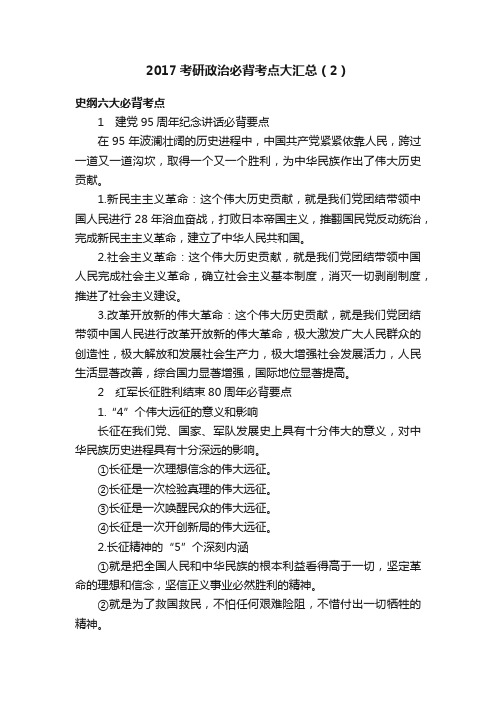 2017 考研政治必背考点大汇总（2）

史纲六大必背考点

1　建党 95 周年纪念讲话必背要点

在 95 年波澜壮阔的历史进程中，中国共产党紧紧依靠人民，跨过一道又一道沟坎，取得一个又一个胜利，为中华民族作出了伟大历史贡献。

1.新民主主义革命：这个伟大历史贡献，就是我们党团结带领中国人民进行 28 年浴血奋战，打败日本帝国主义，推翻国民党反动统治，完成新民主主义革命，建立了中华人民共和国。

2.社会主义革命：这个伟大历史贡献，就是我们党团结带领中国人民完成社会主义革命，确立社会主义基本制度，消灭一切剥削制度，推进了社会主义建设。

3.改革开放新的伟大革命：这个伟大历史贡献，就是我们党团结带领中国人民进行改革开放新的伟大革命，极大激发广大人民群众的创造性，极大解放和发展社会生产力，极大增强社会发展活力，人民生活显著改善，综合国力显著增强，国际地位显著提高。

2　红军长征胜利结束 80 周年必背要点

1.“4”个伟大远征的意义和影响

长征在我们党、国家、军队发展史上具有十分伟大的意义，对中华民族历史进程具有十分深远的影响。

①长征是一次理想信念的伟大远征。

②长征是一次检验真理的伟大远征。

③长征是一次唤醒民众的伟大远征。

④长征是一次开创新局的伟大远征。

2.长征精神的“5”个深刻内涵

①就是把全国人民和中华民族的根本利益看得高于一切，坚定革命的理想和信念，坚信正义事业必然胜利的精神。

②就是为了救国救民，不怕任何艰难险阻，不惜付出一切牺牲的精神。